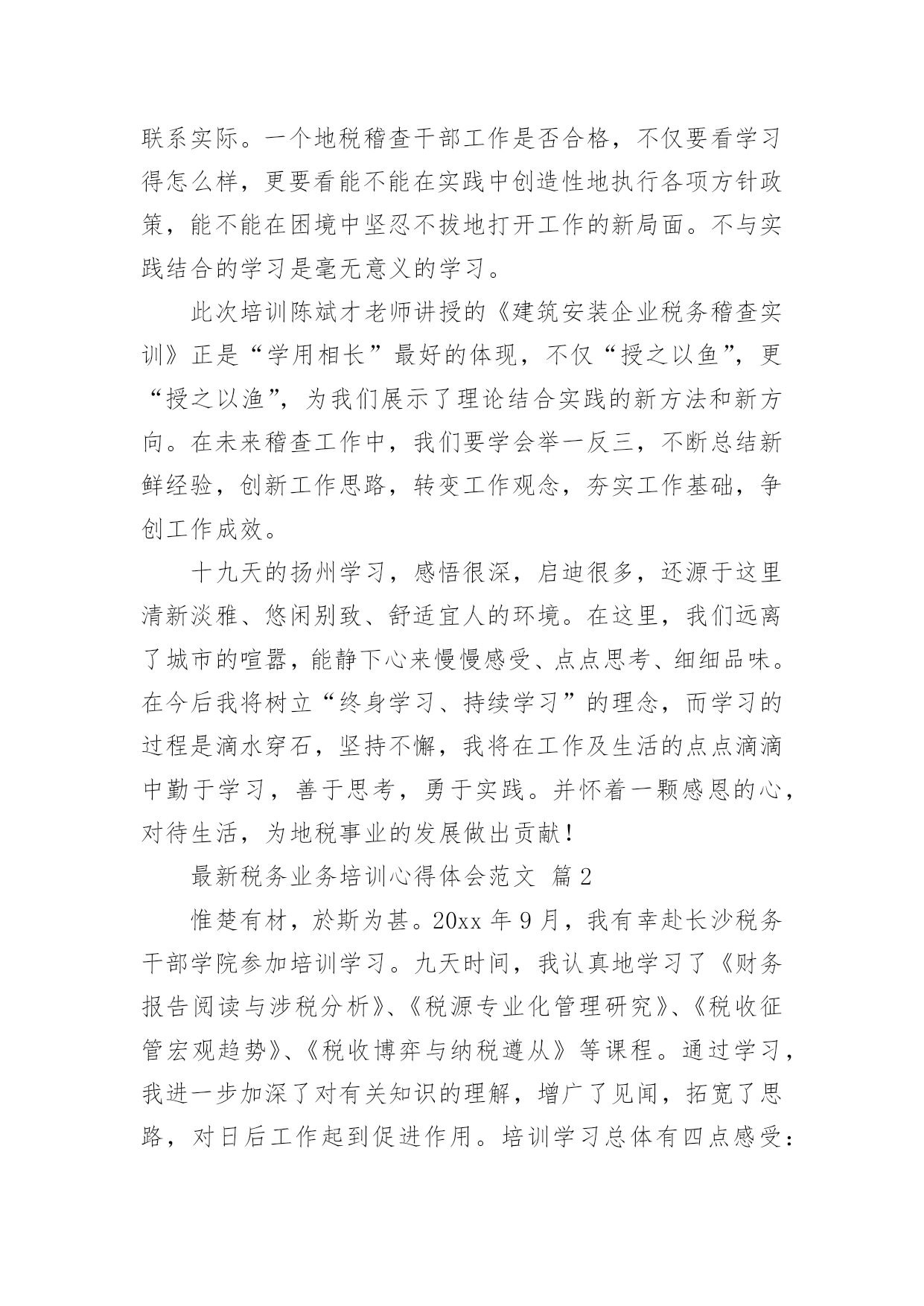 联系实际。一个地税稽查干部工作是否合格，不仅要看学习得怎么样，更要看能不能在实践中创造性地执行各项方针政策，能不能在困境中坚忍不拔地打开工作的新局面。不与实践结合的学习是毫无意义的学习。

此次培训陈斌才老师讲授的《建筑安装企业税务稽查实训》正是“学用相长”最好的体现，不仅“授之以鱼”，更“授之以渔”，为我们展示了理论结合实践的新方法和新方向。在未来稽查工作中，我们要学会举一反三，不断总结新鲜经验，创新工作思路，转变工作观念，夯实工作基础，争创工作成效。

十九天的扬州学习，感悟很深，启迪很多，还源于这里清新淡雅、悠闲别致、舒适宜人的环境。在这里，我们远离了城市的喧嚣，能静下心来慢慢感受、点点思考、细细品味。在今后我将树立“终身学习、持续学习”的理念，而学习的过程是滴水穿石，坚持不懈，我将在工作及生活的点点滴滴中勤于学习，善于思考，勇于实践。并怀着一颗感恩的心，对待生活，为地税事业的发展做出贡献！

最新税务业务培训心得体会范文 篇2

惟楚有材，於斯为甚。20xx年9月，我有幸赴长沙税务干部学院参加培训学习。九天时间，我认真地学习了《财务报告阅读与涉税分析》、《税源专业化管理研究》、《税收征管宏观趋势》、《税收博弈与纳税遵从》等课程。通过学习，我进一步加深了对有关知识的理解，增广了见闻，拓宽了思路，对日后工作起到促进作用。培训学习总体有四点感受：